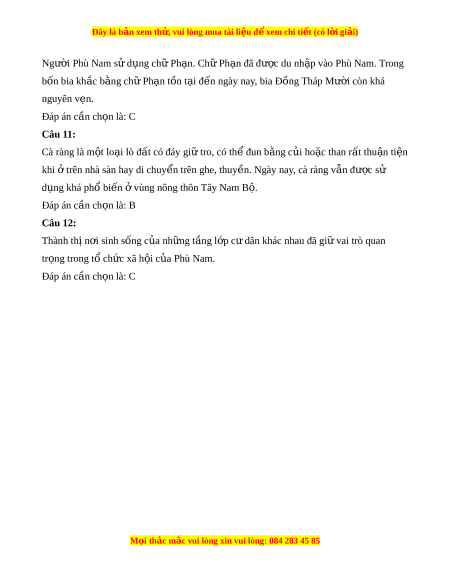 Đây là bản xem thử, vui lòng mua tài liệu để xem chi tiết (có lời giải)

Người Phù Nam sử dụng chữ Phạn. Chữ Phạn đã được du nhập vào Phù Nam. Trong bốn bia khắc bằng chữ Phạn tồn tại đến ngày nay, bia Đồng Tháp Mười còn khá nguyên vẹn.

Đáp án cần chọn là: C

Câu 11:

Cà ràng là một loại lò đất có đáy giữ tro, có thể đun bằng củi hoặc than rất thuận tiện khi ở trên nhà sàn hay di chuyển trên ghe, thuyền. Ngày nay, cà ràng vẫn được sử dụng khá phổ biến ở vùng nông thôn Tây Nam Bộ.

Đáp án cần chọn là: B

Câu 12:

Thành thị nơi sinh sống của những tầng lớp cư dân khác nhau đã giữ vai trò quan trọng trong tổ chức xã hội của Phù Nam.

Đáp án cần chọn là: C

Mọi thắc mắc vui lòng xin vui lòng: 084 283 45 85